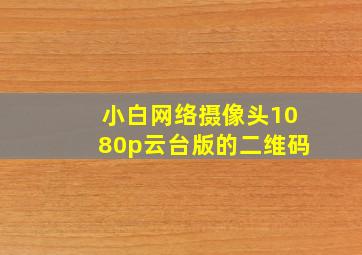 小白网络摄像头1080p云台版的二维码